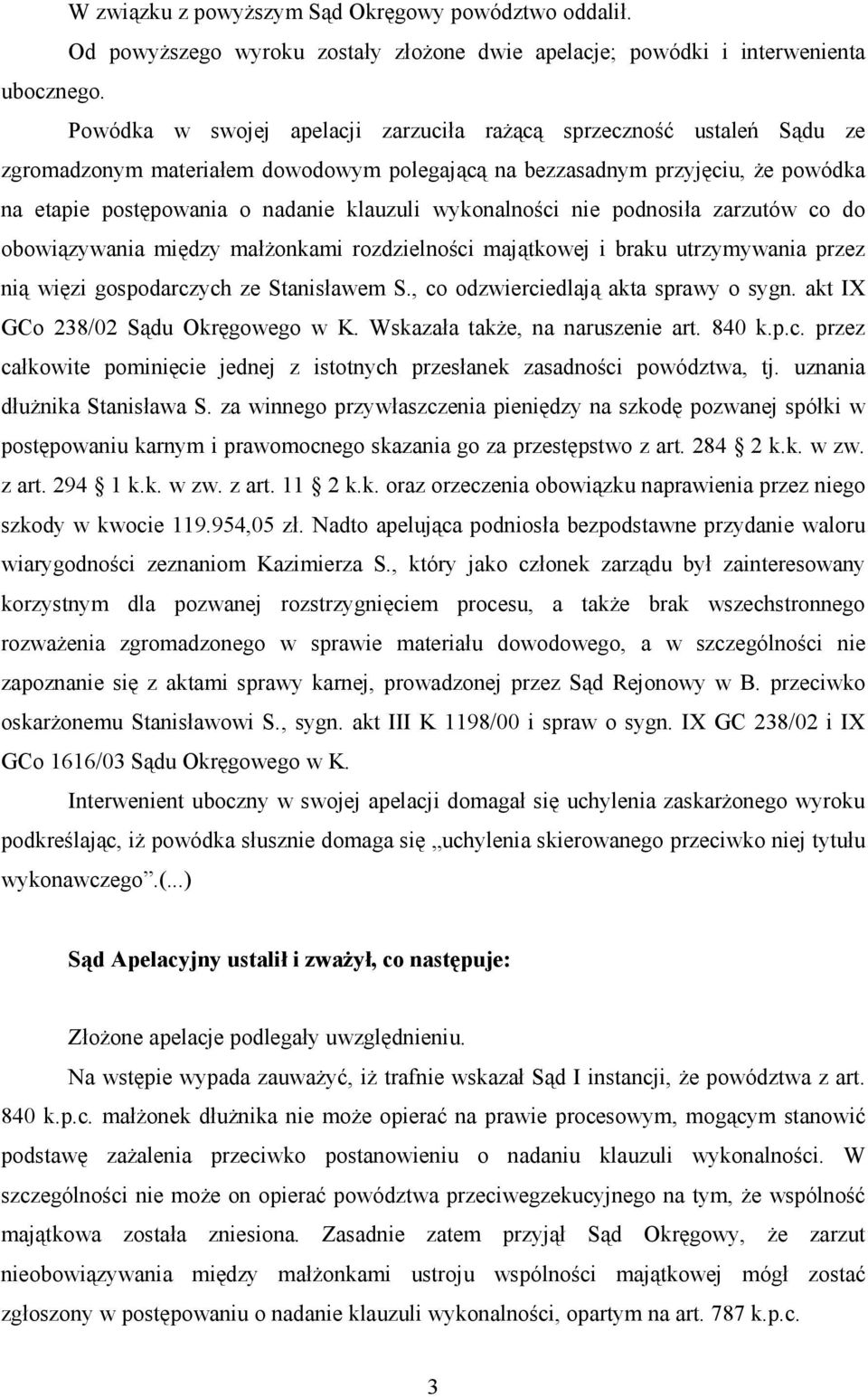 W związku z powyższym Sąd Okręgowy powództwo oddalił.

Od powyższego wyroku zostały złożone dwie apelacje; powódki i interwenienta ubocznego.

Powódka w swojej apelacji zarzuciła rażącą sprzeczność ustaleń Sądu ze zgromadzonym materiałem dowodowym polegającą na bezzasadnym przyjęciu, że powódka na etapie postępowania o nadanie klauzuli wykonalności nie podnosiła zarzutów co do obowiązywania między małżonkami rozdzielności majątkowej i braku utrzymywania przez nią więzi gospodarczych ze Stanisławem S., co odzwierciedlają akta sprawy o sygn. akt IX GCo 238/02 Sądu Okręgowego w K. Wskazała także, na naruszenie art. 840 k.p.c. przez całkowite pominięcie jednej z istotnych przesłanek zasadności powództwa, tj. uznania dłużnika Stanisława S. za winnego przywłaszczenia pieniędzy na szkodę pozwanej spółki w postępowaniu karnym i prawomocnego skazania go za przestępstwo z art. 284 2 k.k. w zw. z art. 294 1 k.k. w zw. z art. 11 2 k.k. oraz orzeczenia obowiązku naprawienia przez niego szkody w kwocie 119.954,05 zł. Nadto apelująca podniosła bezpodstawne przydanie waloru wiarygodności zeznaniom Kazimierza S., który jako członek zarządu był zainteresowany korzystnym dla pozwanej rozstrzygnięciem procesu, a także brak wszechstronnego rozważenia zgromadzonego w sprawie materiału dowodowego, a w szczególności nie zapoznanie się z aktami sprawy karnej, prowadzonej przez Sąd Rejonowy w B. przeciwko oskarżonemu Stanisławowi S., sygn. akt III K 1198/00 i spraw o sygn. IX GC 238/02 i IX GCo 1616/03 Sądu Okręgowego w K.

Interwenient uboczny w swojej apelacji domagał się uchylenia zaskarżonego wyroku podkreślając, iż powódka słusznie domaga się „uchylenia skierowanego przeciwko niej tytułu wykonawczego”.(...)

Sąd Apelacyjny ustalił i zważył, co następuje:

Złożone apelacje podlegały uwzględnieniu.

Na wstępie wypada zauważyć, iż trafnie wskazał Sąd I instancji, że powództwa z art. 840 k.p.c. małżonek dłużnika nie może opierać na prawie procesowym, mogącym stanowić podstawę zażalenia przeciwko postanowieniu o nadaniu klauzuli wykonalności. W szczególności nie może on opierać powództwa przeciwegzekucyjnego na tym, że wspólność majątkowa została zniesiona. Zasadnie zatem przyjął Sąd Okręgowy, że zarzut nieobowiązywania między małżonkami ustroju wspólności majątkowej mógł zostać zgłoszony w postępowaniu o nadanie klauzuli wykonalności, opartym na art. 787 k.p.c.

3